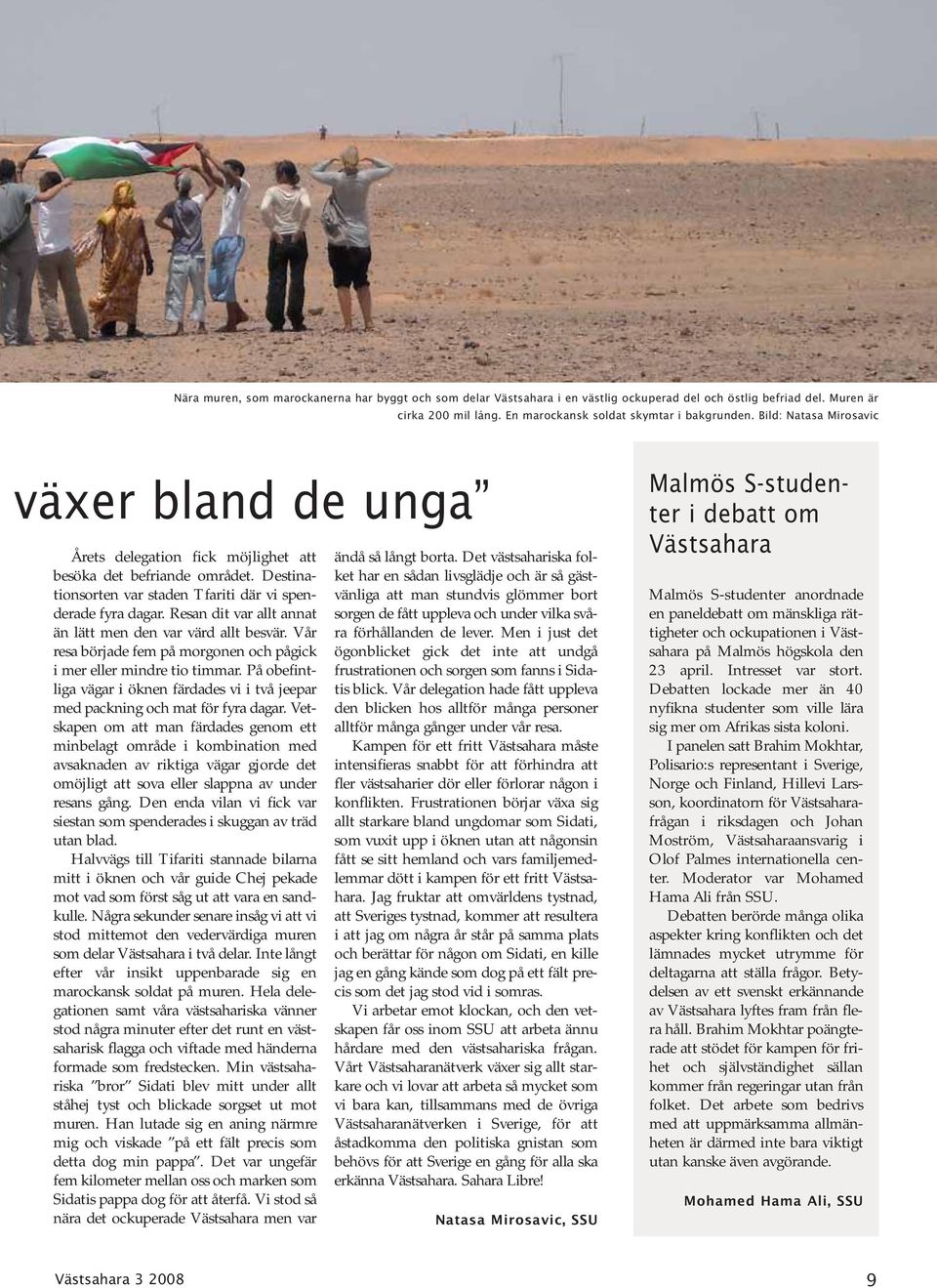 Nära muren, som marockanerna har byggt och som delar Västsahara i en västlig ockuperad del och östlig befriad del. Muren är cirka 200 mil lång. En marockansk soldat skymtar i bakgrunden. Bild: Natasa Mirosavic

växer bland de unga”

Årets delegation fick möjlighet att besöka det befriande området. Destinationsorten var staden Tfariti där vi spenderade fyra dagar. Resan dit var allt annat än lätt men den var värd allt besvär. Vår resa började fem på morgonen och pågick i mer eller mindre tio timmar. På obefintliga vägar i öknen färdades vi i två jeepar med packning och mat för fyra dagar. Vetskapen om att man färdades genom ett minbelagt område i kombination med avsaknaden av riktiga vägar gjorde det omöjligt att sova eller slappna av under resans gång. Den enda vilan vi fick var siestan som spenderades i skuggan av träd utan blad.

Halvvägs till Tifariti stannade bilarna mitt i öknen och vår guide Chej pekade mot vad som först såg ut att vara en sandkulle. Några sekunder senare insåg vi att vi stod mittemot den vedervärdiga muren som delar Västsahara i två delar. Inte långt efter vår insikt uppenbarade sig en marockansk soldat på muren. Hela delegationen samt våra västsahariska vänner stod några minuter efter det runt en västsaharisk flagga och viftade med händerna formade som fredstecken. Min västsahariska ”bror” Sidati blev mitt under allt ståhej tyst och blickade sorgset ut mot muren. Han lutade sig en aning närmre mig och viskade ”på ett fält precis som detta dog min pappa”. Det var ungefär fem kilometer mellan oss och marken som Sidatis pappa dog för att återfå. Vi stod så nära det ockuperade Västsahara men var ändå så långt borta. Det västsahariska folket har en sådan livsglädje och är så gästvänliga att man stundvis glömmer bort sorgen de fått uppleva och under vilka svåra förhållanden de lever. Men i just det ögonblicket gick det inte att undgå frustrationen och sorgen som fanns i Sidatis blick. Vår delegation hade fått uppleva den blicken hos alltför många personer alltför många gånger under vår resa.

Kampen för ett fritt Västsahara måste intensifieras snabbt för att förhindra att fler västsaharier dör eller förlorar någon i konflikten. Frustrationen börjar växa sig allt starkare bland ungdomar som Sidati, som vuxit upp i öknen utan att någonsin fått se sitt hemland och vars familjemedlemmar dött i kampen för ett fritt Västsahara. Jag fruktar att omvärldens tystnad, att Sveriges tystnad, kommer att resultera i att jag om några år står på samma plats och berättar för någon om Sidati, en kille jag en gång kände som dog på ett fält precis som det jag stod vid i somras.

Vi arbetar emot klockan, och den vetskapen får oss inom SSU att arbeta ännu hårdare med den västsahariska frågan. Vårt Västsaharanätverk växer sig allt starkare och vi lovar att arbeta så mycket som vi bara kan, tillsammans med de övriga Västsaharanätverken i Sverige, för att åstadkomma den politiska gnistan som behövs för att Sverige en gång för alla ska erkänna Västsahara. Sahara Libre!

Natasa Mirosavic, SSU

Malmös S-studenter i debatt om Västsahara

Malmös S-studenter anordnade en paneldebatt om mänskliga rättigheter och ockupationen i Västsahara på Malmös högskola den 23 april. Intresset var stort. Debatten lockade mer än 40 nyfikna studenter som ville lära sig mer om Afrikas sista koloni.

I panelen satt Brahim Mokhtar, Polisario:s representant i Sverige, Norge och Finland, Hillevi Larsson, koordinatorn för Västsaharafrågan i riksdagen och Johan Moström, Västsaharaansvarig i Olof Palmes internationella center. Moderator var Mohamed Hama Ali från SSU.

Debatten berörde många olika aspekter kring konflikten och det lämnades mycket utrymme för deltagarna att ställa frågor. Betydelsen av ett svenskt erkännande av Västsahara lyftes fram från flera håll. Brahim Mokhtar poängterade att stödet för kampen för frihet och självständighet sällan kommer från regeringar utan från folket. Det arbete som bedrivs med att uppmärksamma allmänheten är därmed inte bara viktigt utan kanske även avgörande.

Mohamed Hama Ali, SSU

Västsahara 3 2008

9